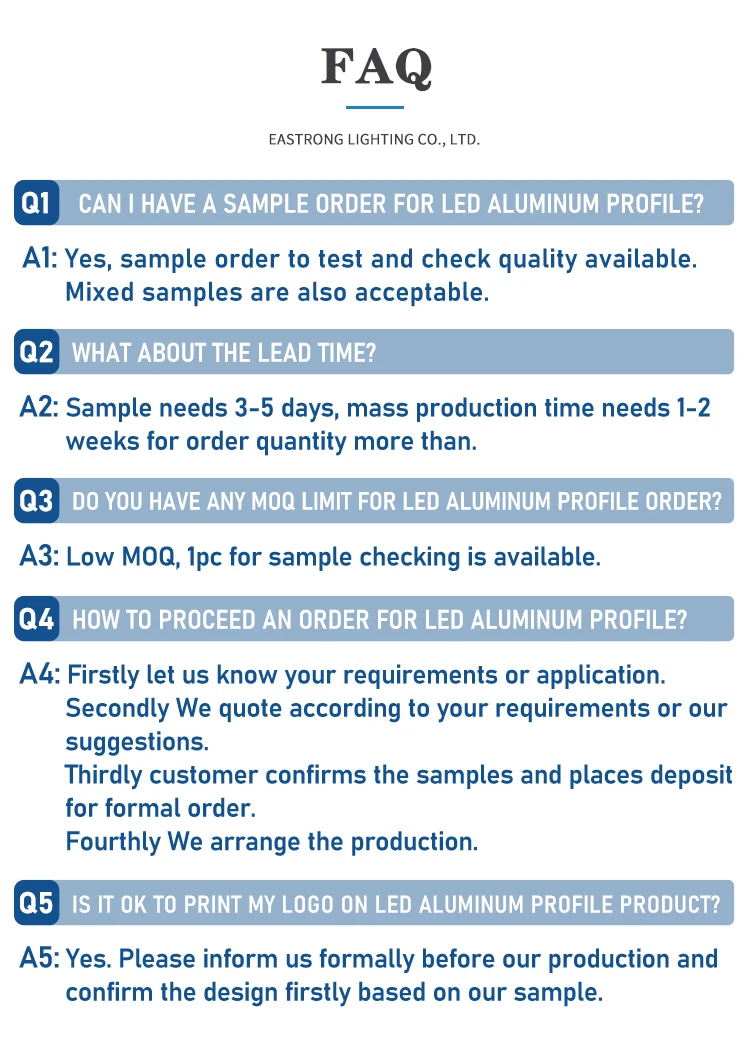 FAQ

EASTRONG LIGHTING CO., LTD.

Q1 CAN I HAVE A SAMPLE ORDER FOR LED ALUMINUM PROFILE?

A1: Yes, sample order to test and check quality available. Mixed samples are also acceptable.

Q2 WHAT ABOUT THE LEAD TIME?

A2: Sample needs 3-5 days, mass production time needs 1-2 weeks for order quantity more than.

Q3 DO YOU HAVE ANY MOQ LIMIT FOR LED ALUMINUM PROFILE ORDER?

A3: Low MOQ, 1pc for sample checking is available.

Q4 HOW TO PROCEED AN ORDER FOR LED ALUMINUM PROFILE?

A4: Firstly let us know your requirements or application.
Secondly We quote according to your requirements or our suggestions.
Thirdly customer confirms the samples and places deposit for formal order.
Fourthly We arrange the production.

Q5 IS IT OK TO PRINT MY LOGO ON LED ALUMINUM PROFILE PRODUCT?

A5: Yes. Please inform us formally before our production and confirm the design firstly based on our sample.